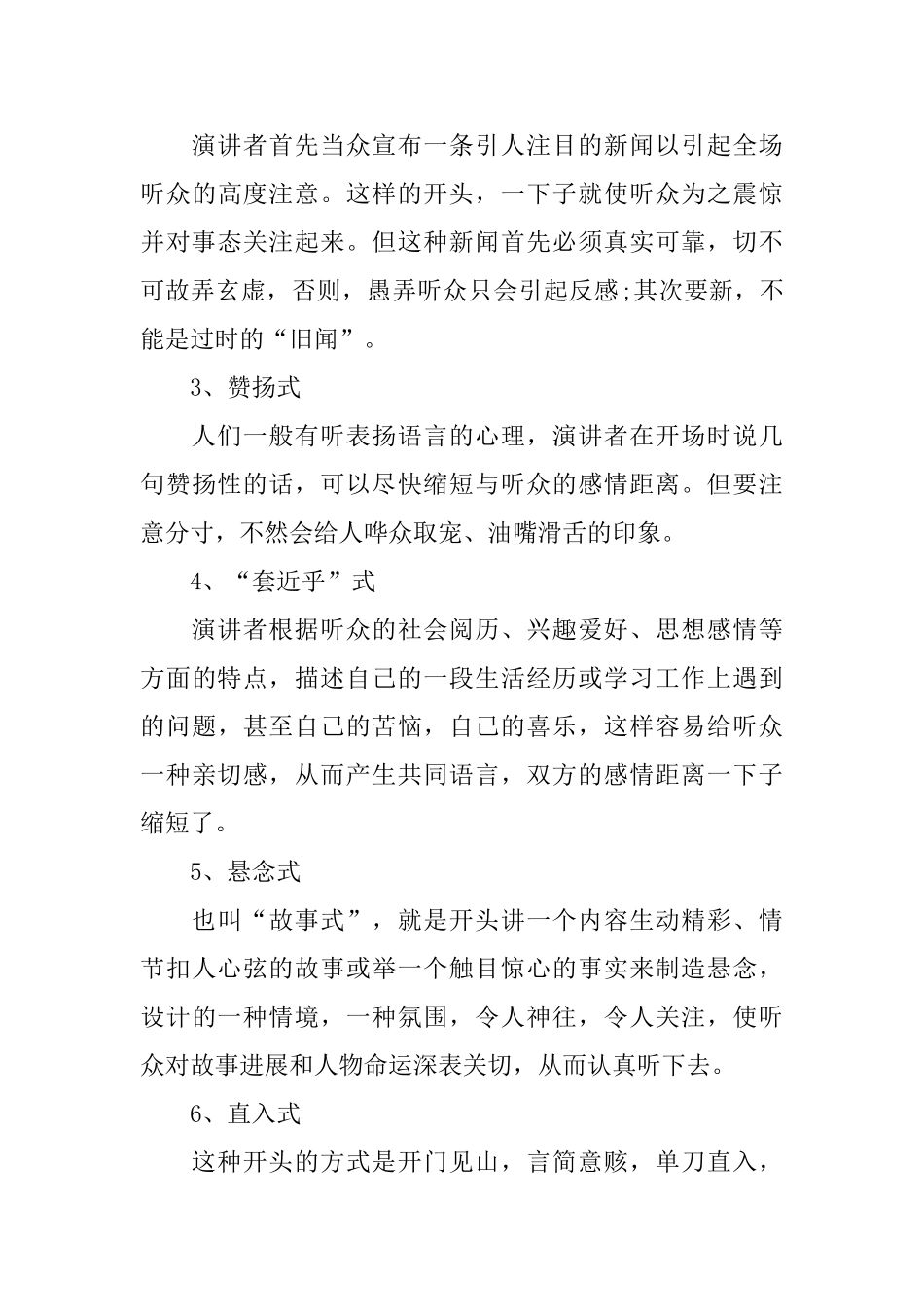 演讲者首先当众宣布一条引人注目的新闻以引起全场听众的高度注意。这样的开头，一下子就使听众为之震惊并对事态关注起来。但这种新闻首先必须真实可靠，切不可故弄玄虚，否则，愚弄听众只会引起反感;其次要新，不能是过时的“旧闻”。

3、赞扬式

人们一般有听表扬语言的心理，演讲者在开场时说几句赞扬性的话，可以尽快缩短与听众的感情距离。但要注意分寸，不然会给人哗众取宠、油嘴滑舌的印象。

4、“套近乎”式

演讲者根据听众的社会阅历、兴趣爱好、思想感情等方面的特点，描述自己的一段生活经历或学习工作上遇到的问题，甚至自己的苦恼，自己的喜乐，这样容易给听众一种亲切感，从而产生共同语言，双方的感情距离一下子缩短了。

5、悬念式

也叫“故事式”，就是开头讲一个内容生动精彩、情节扣人心弦的故事或举一个触目惊心的事实来制造悬念，设计的一种情境，一种氛围，令人神往，令人关注，使听众对故事进展和人物命运深表关切，从而认真听下去。

6、直入式

这种开头的方式是开门见山，言简意赅，单刀直入，